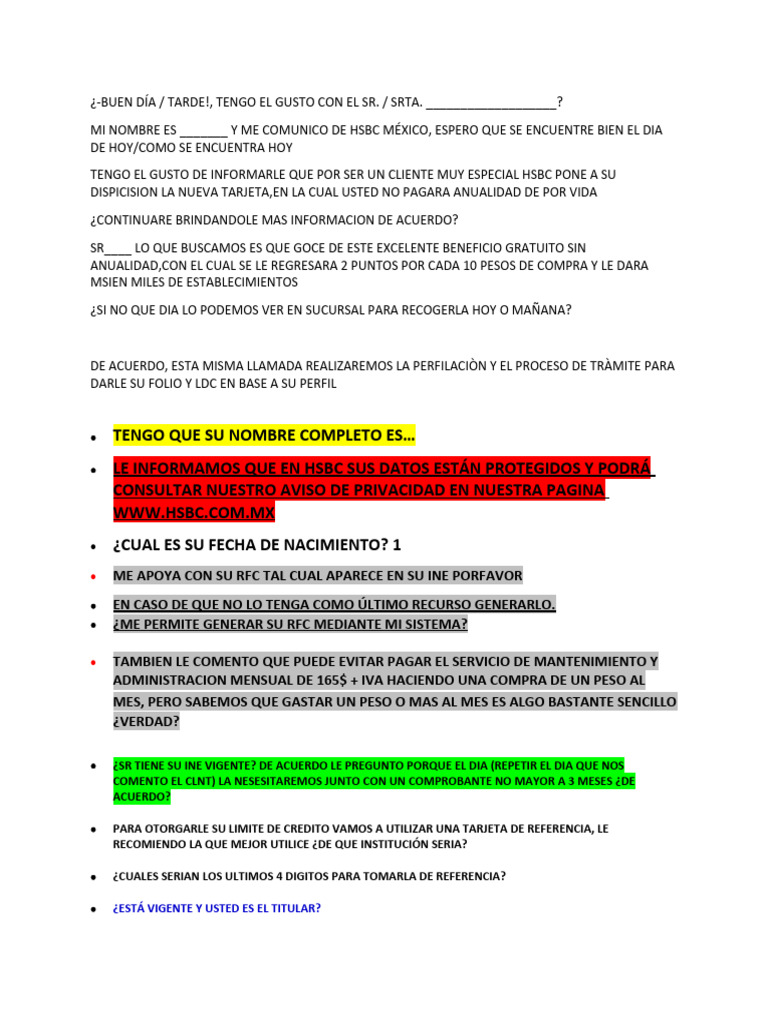 ¿-BUEN DÍA / TARDE!, TENGO EL GUSTO CON EL SR. / SRTA. ___________________?

MI NOMBRE ES _______ Y ME COMUNICO DE HSBC MÉXICO, ESPERO QUE SE ENCUENTRE BIEN EL DIA DE HOY/COMO SE ENCUENTRA HOY

TENGO EL GUSTO DE INFORMARLE QUE POR SER UN CLIENTE MUY ESPECIAL HSBC PONE A SU DISPICISION LA NUEVA TARJETA,EN LA CUAL USTED NO PAGARA ANUALIDAD DE POR VIDA

¿CONTINUARE BRINDANDOLE MAS INFORMACION DE ACUERDO?

SR____ LO QUE BUSCAMOS ES QUE GOCE DE ESTE EXCELENTE BENEFICIO GRATUITO SIN ANUALIDAD,CON EL CUAL SE LE REGRESARA 2 PUNTOS POR CADA 10 PESOS DE COMPRA Y LE DARA MSIEN MILES DE ESTABLECIMIENTOS

¿SI NO QUE DIA LO PODEMOS VER EN SUCURSAL PARA RECOGERLA HOY O MAÑANA?

DE ACUERDO, ESTA MISMA LLAMADA REALIZAREMOS LA PERFILACIÒN Y EL PROCESO DE TRÀMITE PARA DARLE SU FOLIO Y LDC EN BASE A SU PERFIL

• TENGO QUE SU NOMBRE COMPLETO ES…
• LE INFORMAMOS QUE EN HSBC SUS DATOS ESTÁN PROTEGIDOS Y PODRÁ CONSULTAR NUESTRO AVISO DE PRIVACIDAD EN NUESTRA PAGINA WWW.HSBC.COM.MX
• ¿CUAL ES SU FECHA DE NACIMIENTO? 1
• ME APOYA CON SU RFC TAL CUAL APARECE EN SU INE PORFAVOR
• EN CASO DE QUE NO LO TENGA COMO ÚLTIMO RECURSO GENERARLO.
• ¿ME PERMITE GENERAR SU RFC MEDIANTE MI SISTEMA?
• TAMBIEN LE COMENTO QUE PUEDE EVITAR PAGAR EL SERVICIO DE MANTENIMIENTO Y ADMINISTRACION MENSUAL DE 165$ + IVA HACIENDO UNA COMPRA DE UN PESO AL MES, PERO SABEMOS QUE GASTAR UN PESO O MAS AL MES ES ALGO BASTANTE SENCILLO ¿VERDAD?
• ¿SR TIENE SU INE VIGENTE? DE ACUERDO LE PREGUNTO PORQUE EL DIA (REPETIR EL DIA QUE NOS COMENTO EL CLNT) LA NESESITAREMOS JUNTO CON UN COMPROBANTE NO MAYOR A 3 MESES ¿DE ACUERDO?
• PARA OTORGARLE SU LIMITE DE CREDITO VAMOS A UTILIZAR UNA TARJETA DE REFERENCIA, LE RECOMIENDO LA QUE MEJOR UTILICE ¿DE QUE INSTITUCIÓN SERIA?
• ¿CUALES SERIAN LOS ULTIMOS 4 DIGITOS PARA TOMARLA DE REFERENCIA?
• ¿ESTÁ VIGENTE Y USTED ES EL TITULAR?